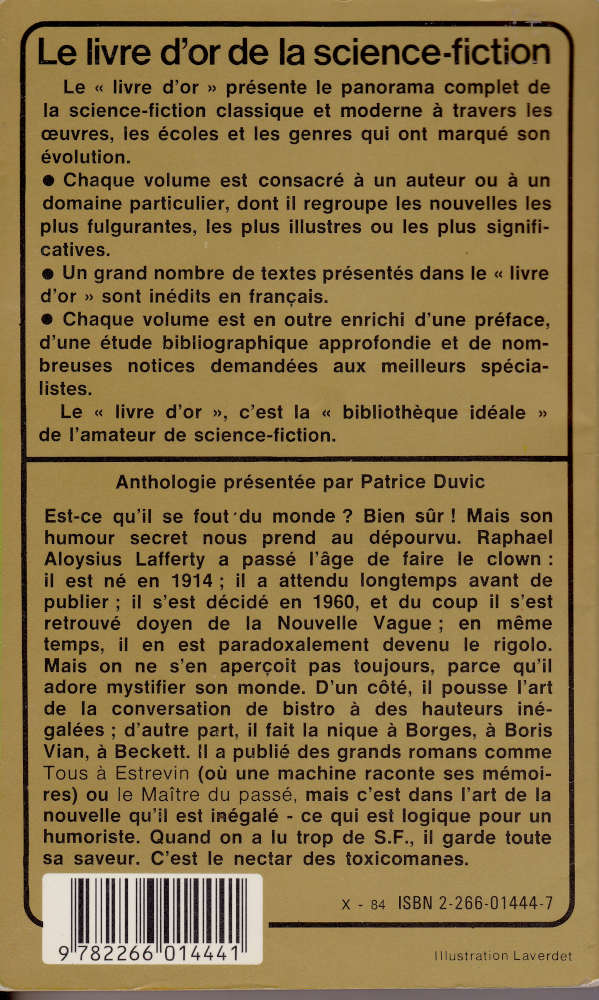 Le livre d'or de la science-fiction

Le « livre d'or » présente le panorama complet de la science-fiction classique et moderne à travers les œuvres, les écoles et les genres qui ont marqué son évolution.

● Chaque volume est consacré à un auteur ou à un domaine particulier, dont il regroupe les nouvelles les plus fulgurantes, les plus illustres ou les plus significatives.

● Un grand nombre de textes présentés dans le « livre d'or » sont inédits en français.

● Chaque volume est en outre enrichi d'une préface, d'une étude bibliographique approfondie et de nombreuses notices demandées aux meilleurs spécialistes.

Le « livre d'or », c'est la « bibliothèque idéale » de l'amateur de science-fiction.

Anthologie présentée par Patrice Duvic

Est-ce qu'il se fout du monde ? Bien sûr ! Mais son humour secret nous prend au dépourvu. Raphael Aloysius Lafferty a passé l'âge de faire le clown : il est né en 1914 ; il a attendu longtemps avant de publier ; il s'est décidé en 1960, et du coup il s'est retrouvé doyen de la Nouvelle Vague ; en même temps, il en est paradoxalement devenu le rigolo. Mais on ne s'en aperçoit pas toujours, parce qu'il adore mystifier son monde. D'un côté, il pousse l'art de la conversation de bistro à des hauteurs inégalées ; d'autre part, il fait la nique à Borges, à Boris Vian, à Beckett. Il a publié des grands romans comme Tous à Estrevin (où une machine raconte ses mémoires) ou le Maître du passé, mais c'est dans l'art de la nouvelle qu'il est inégalé - ce qui est logique pour un humoriste. Quand on a lu trop de S.F., il garde toute sa saveur. C'est le nectar des toxicomanes.

X - 84 ISBN 2-266-01444-7

9 782266 014441

Illustration Laverdet